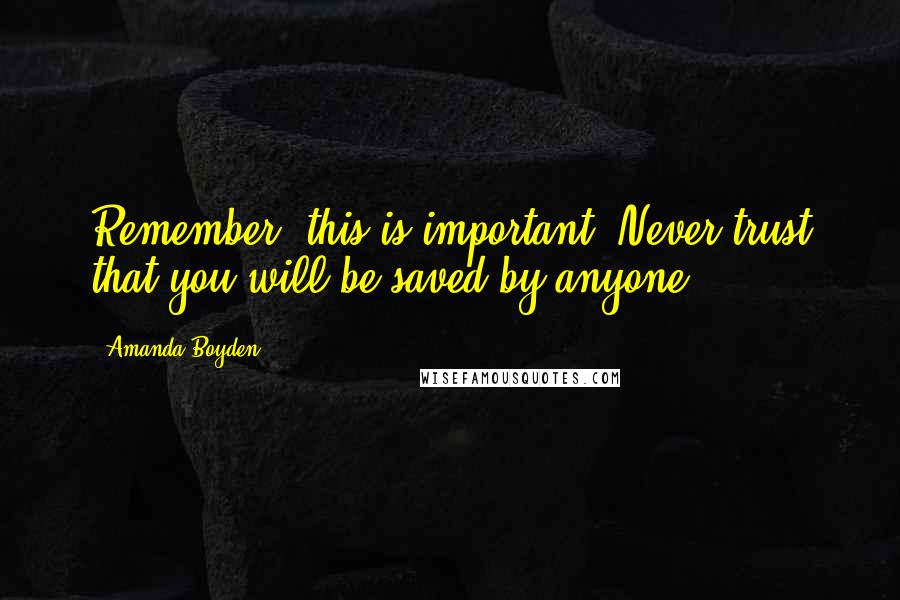 Remember, this is important. Never trust that you will be saved by anyone.

Amanda Boyden

WISEFAMOUSQUOTES.COM